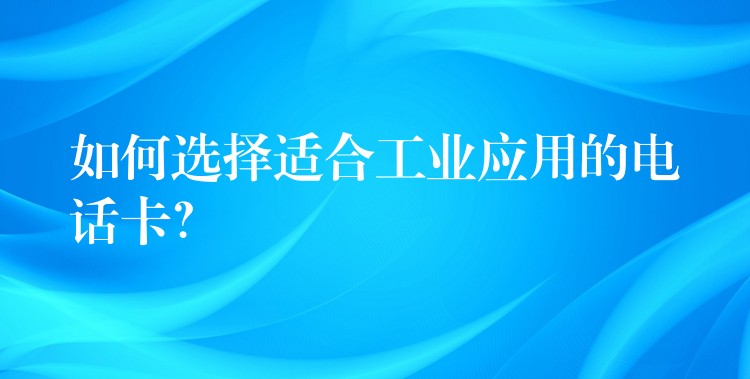 如何选择适合工业应用的电话卡?